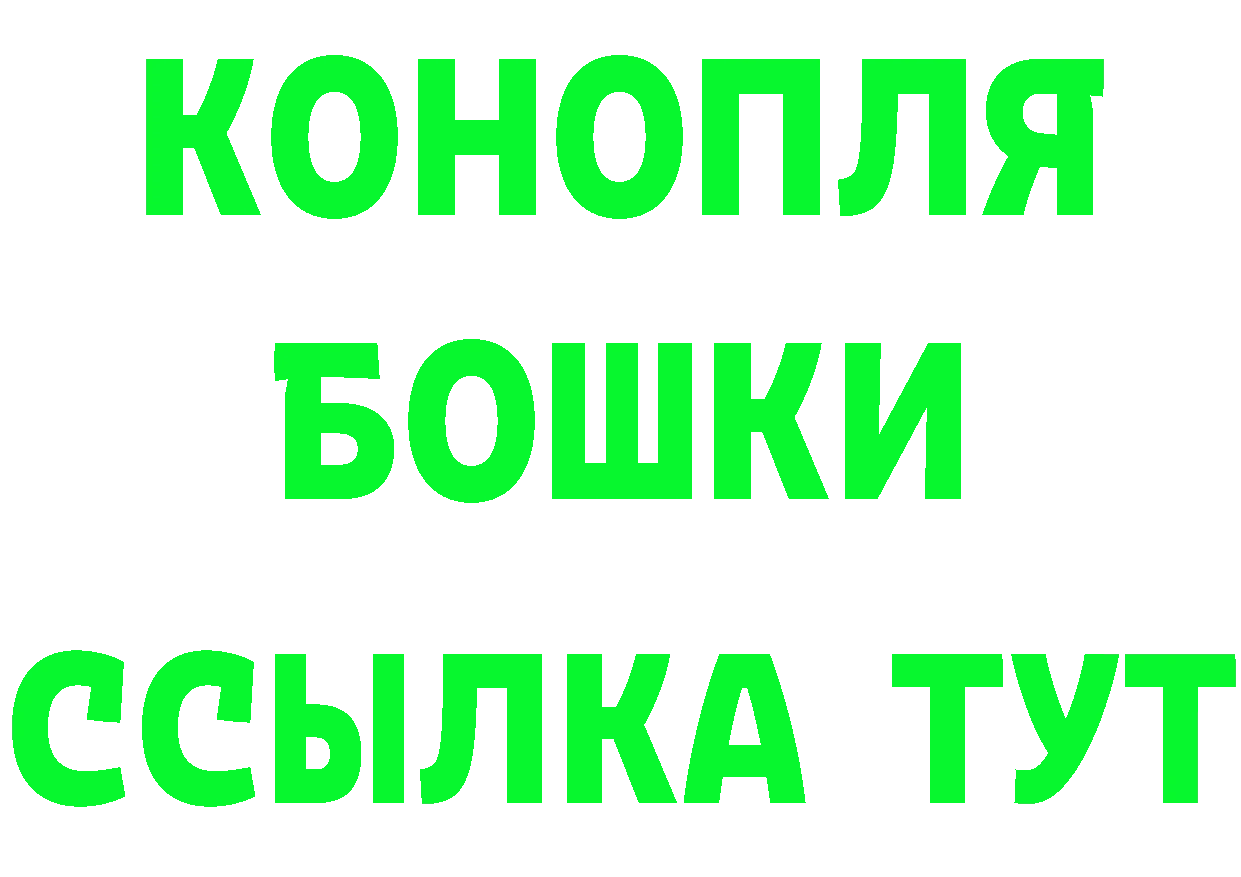 КОНОПЛЯ
БОШКИ
ССЫЛКА ТУТ